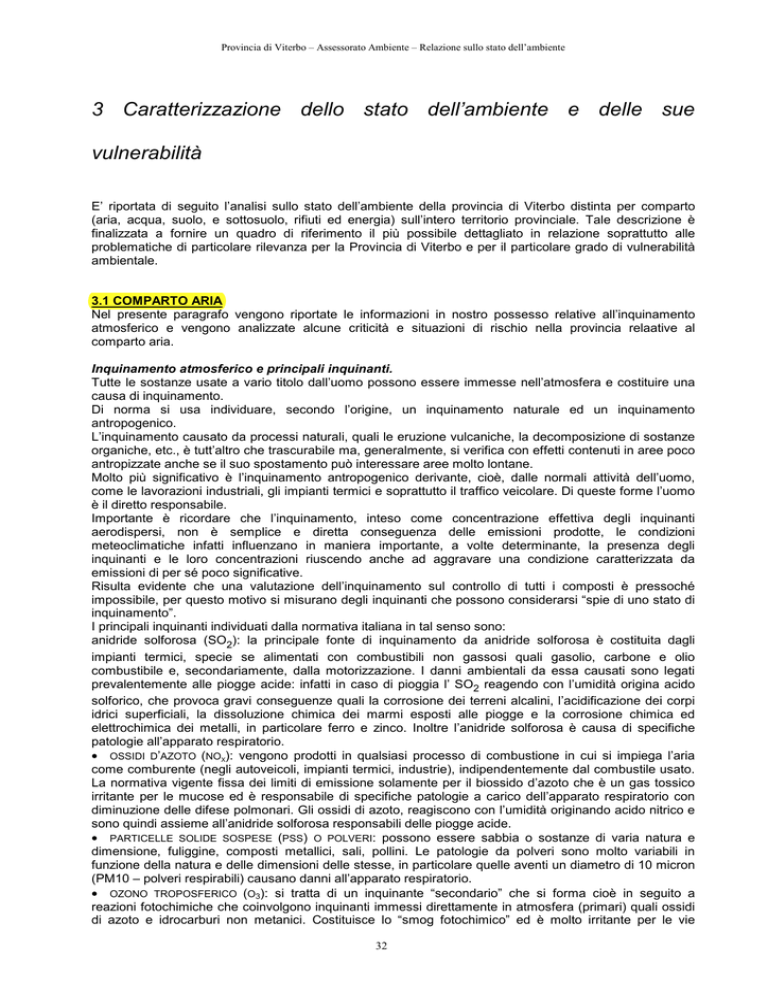 Provincia di Viterbo – Assessorato Ambiente – Relazione sullo stato dell'ambiente

3 Caratterizzazione dello stato dell'ambiente e delle sue vulnerabilità

E' riportata di seguito l'analisi sullo stato dell'ambiente della provincia di Viterbo distinta per comparto (aria, acqua, suolo, e sottosuolo, rifiuti ed energia) sull'intero territorio provinciale. Tale descrizione è finalizzata a fornire un quadro di riferimento il più possibile dettagliato in relazione soprattutto alle problematiche di particolare rilevanza per la Provincia di Viterbo e per il particolare grado di vulnerabilità ambientale.

3.1 COMPARTO ARIA
Nel presente paragrafo vengono riportate le informazioni in nostro possesso relative all'inquinamento atmosferico e vengono analizzate alcune criticità e situazioni di rischio nella provincia relaative al comparto aria.

Inquinamento atmosferico e principali inquinanti.
Tutte le sostanze usate a vario titolo dall'uomo possono essere immesse nell'atmosfera e costituire una causa di inquinamento.
Di norma si usa individuare, secondo l'origine, un inquinamento naturale ed un inquinamento antropogenico.
L'inquinamento causato da processi naturali, quali le eruzione vulcaniche, la decomposizione di sostanze organiche, etc., è tutt'altro che trascurabile ma, generalmente, si verifica con effetti contenuti in aree poco antropizzate anche se il suo spostamento può interessare aree molto lontane.
Molto più significativo è l'inquinamento antropogenico derivante, cioè, dalle normali attività dell'uomo, come le lavorazioni industriali, gli impianti termici e soprattutto il traffico veicolare. Di queste forme l'uomo è il diretto responsabile.
Importante è ricordare che l'inquinamento, inteso come concentrazione effettiva degli inquinanti aerodispersi, non è semplice e diretta conseguenza delle emissioni prodotte, le condizioni meteoclimatiche infatti influenzano in maniera importante, a volte determinante, la presenza degli inquinanti e le loro concentrazioni riuscendo anche ad aggravare una condizione caratterizzata da emissioni di per sé poco significative.
Risulta evidente che una valutazione dell'inquinamento sul controllo di tutti i composti è pressoché impossibile, per questo motivo si misurano degli inquinanti che possono considerarsi "spie di uno stato di inquinamento".
I principali inquinanti individuati dalla normativa italiana in tal senso sono:
anidride solforosa ($SO_2$): la principale fonte di inquinamento da anidride solforosa è costituita dagli impianti termici, specie se alimentati con combustibili non gassosi quali gasolio, carbone e olio combustibile e, secondariamente, dalla motorizzazione. I danni ambientali da essa causati sono legati prevalentemente alle piogge acide: infatti in caso di pioggia l' $SO_2$ reagendo con l'umidità origina acido solforico, che provoca gravi conseguenze quali la corrosione dei terreni alcalini, l'acidificazione dei corpi idrici superficiali, la dissoluzione chimica dei marmi esposti alle piogge e la corrosione chimica ed elettrochimica dei metalli, in particolare ferro e zinco. Inoltre l'anidride solforosa è causa di specifiche patologie all'apparato respiratorio.
• OSSIDI D'AZOTO ($NO_x$): vengono prodotti in qualsiasi processo di combustione in cui si impiega l'aria come comburente (negli autoveicoli, impianti termici, industrie), indipendentemente dal combustile usato. La normativa vigente fissa dei limiti di emissione solamente per il biossido d'azoto che è un gas tossico irritante per le mucose ed è responsabile di specifiche patologie a carico dell'apparato respiratorio con diminuzione delle difese polmonari. Gli ossidi di azoto, reagiscono con l'umidità originando acido nitrico e sono quindi assieme all'anidride solforosa responsabili delle piogge acide.
• PARTICELLE SOLIDE SOSPESE (PSS) O POLVERI: possono essere sabbia o sostanze di varia natura e dimensione, fuliggine, composti metallici, sali, pollini. Le patologie da polveri sono molto variabili in funzione della natura e delle dimensioni delle stesse, in particolare quelle aventi un diametro di 10 micron (PM10 – polveri respirabili) causano danni all'apparato respiratorio.
• OZONO TROPOSFERICO ($O_3$): si tratta di un inquinante "secondario" che si forma cioè in seguito a reazioni fotochimiche che coinvolgono inquinanti immessi direttamente in atmosfera (primari) quali ossidi di azoto e idrocarburi non metanici. Costituisce lo "smog fotochimico" ed è molto irritante per le vie

32